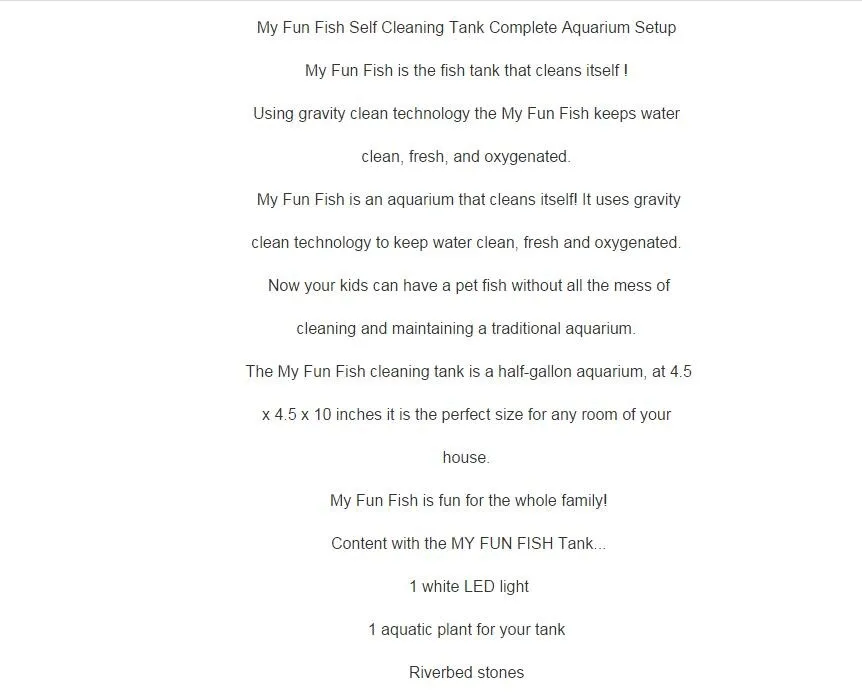 My Fun Fish Self Cleaning Tank Complete Aquarium Setup

My Fun Fish is the fish tank that cleans itself !

Using gravity clean technology the My Fun Fish keeps water clean, fresh, and oxygenated.

My Fun Fish is an aquarium that cleans itself! It uses gravity clean technology to keep water clean, fresh and oxygenated.

Now your kids can have a pet fish without all the mess of cleaning and maintaining a traditional aquarium.

The My Fun Fish cleaning tank is a half-gallon aquarium, at 4.5 x 4.5 x 10 inches it is the perfect size for any room of your house.

My Fun Fish is fun for the whole family!

Content with the MY FUN FISH Tank...

1 white LED light

1 aquatic plant for your tank

Riverbed stones